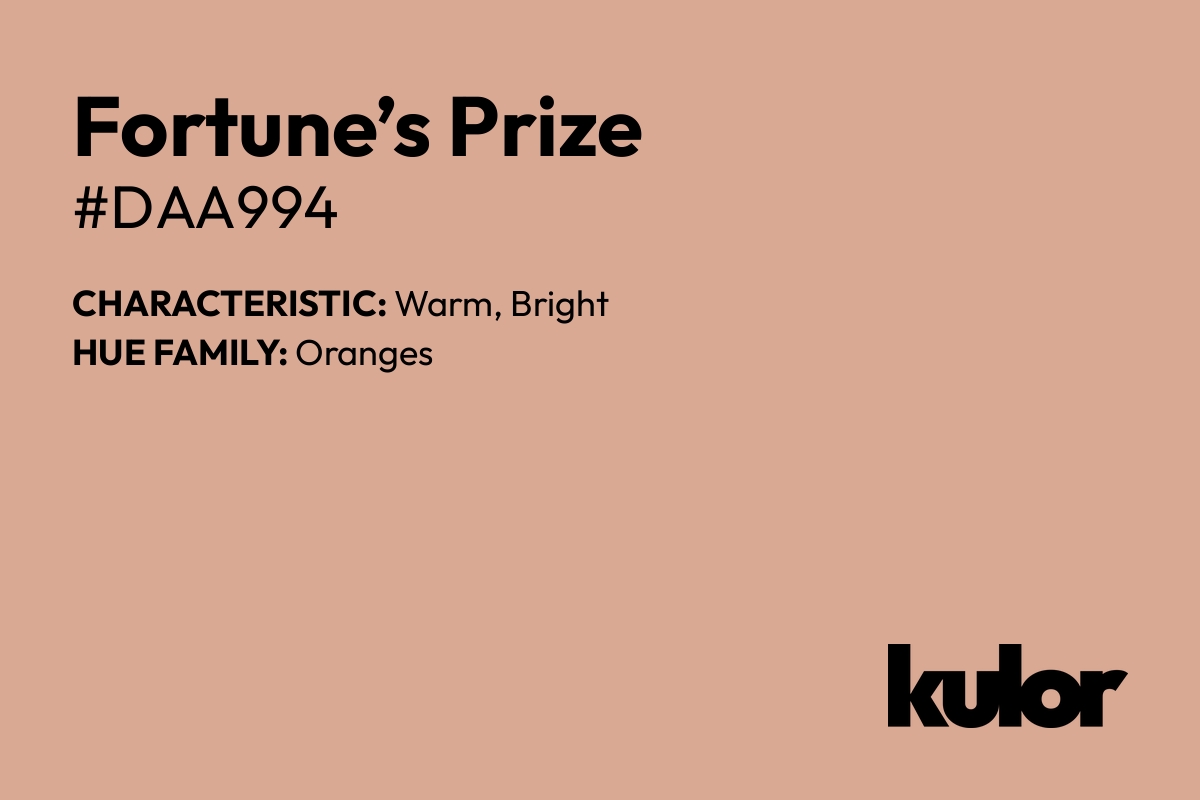 Fortune’s Prize
#DAA994

CHARACTERISTIC: Warm, Bright
HUE FAMILY: Oranges

kulor